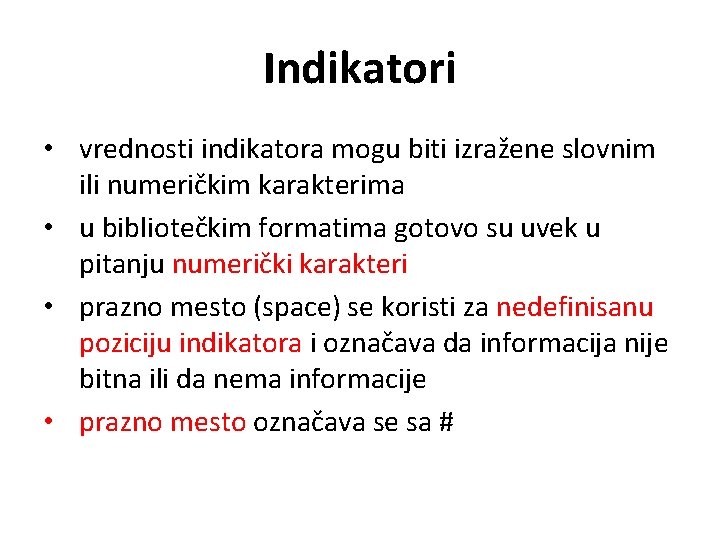 Indikatori

• vrednosti indikatora mogu biti izražene slovnim ili numeričkim karakterima
• u bibliotečkim formatima gotovo su uvek u pitanju numerički karakteri
• prazno mesto (space) se koristi za nedefinisanu poziciju indikatora i označava da informacija nije bitna ili da nema informacije
• prazno mesto označava se sa #